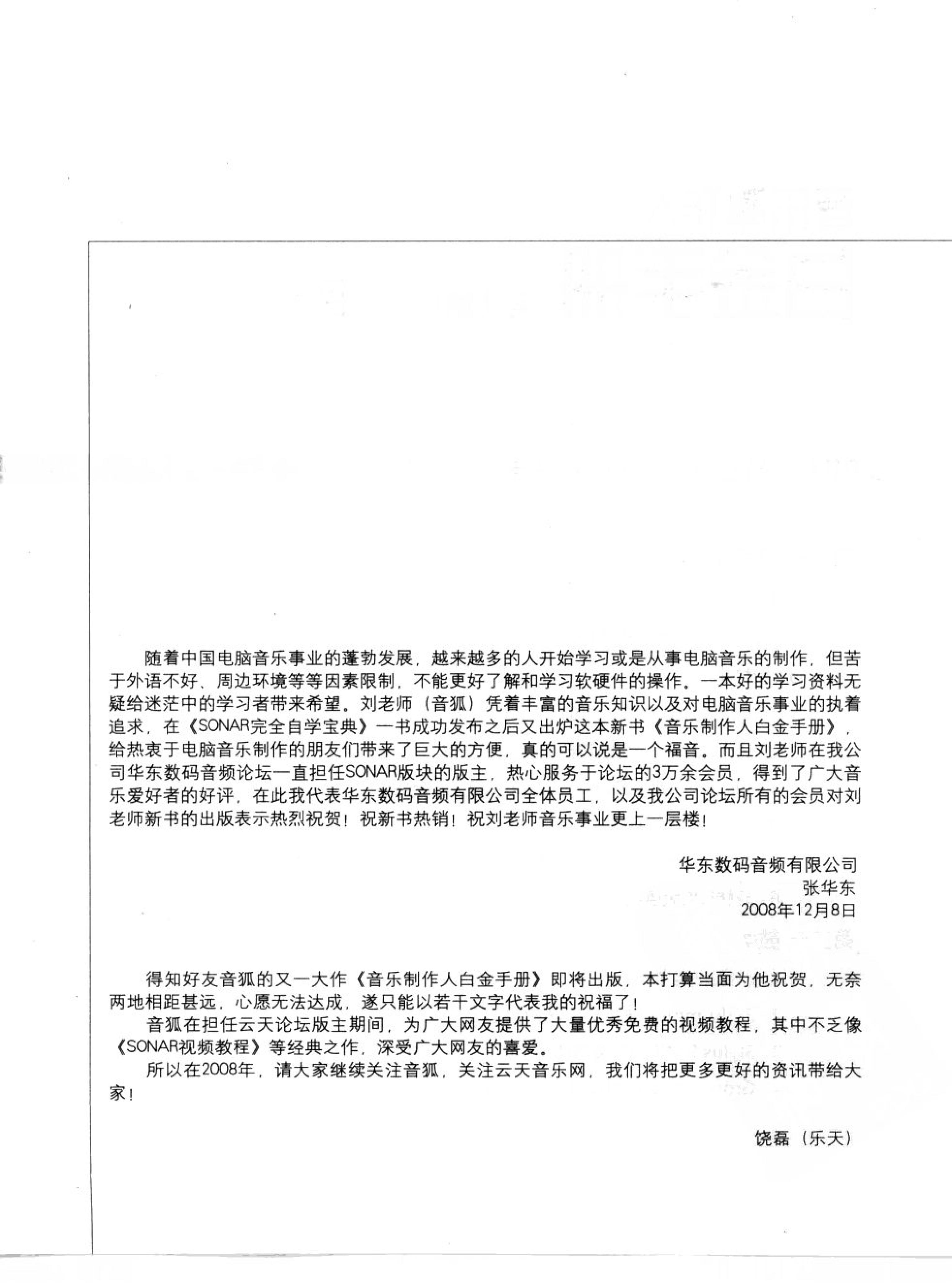 随着中国电脑音乐事业的蓬勃发展，越来越多的人开始学习或是从事电脑音乐的制作，但苦于外语不好、周边环境等等因素限制，不能更好了解和学习软硬件的操作。一本好的学习资料无疑给迷茫中的学习者带来希望。刘老师（音狐）凭着丰富的音乐知识以及对电脑音乐事业的执着追求，在《SONAR完全自学宝典》一书成功发布之后又出炉这本新书《音乐制作人白金手册》，给热衷于电脑音乐制作的朋友们带来了巨大的方便，真的可以说是一个福音。而且刘老师在我公司华东数码音频论坛一直担任SONAR版块的版主，热心服务于论坛的3万余会员，得到了广大音乐爱好者的好评，在此我代表华东数码音频有限公司全体员工，以及我公司论坛所有的会员对刘老师新书的出版表示热烈祝贺！祝新书热销！祝刘老师音乐事业更上一层楼！

华东数码音频有限公司
张华东
2008年12月8日

得知好友音狐的又一大作《音乐制作人白金手册》即将出版，本打算当面为他祝贺，无奈两地相距甚远，心愿无法达成，遂只能以若干文字代表我的祝福了！

音狐在担任云天论坛版主期间，为广大网友提供了大量优秀免费的视频教程，其中不乏像《SONAR视频教程》等经典之作，深受广大网友的喜爱。

所以在2008年，请大家继续关注音狐，关注云天音乐网，我们将把更多更好的资讯带给大家！

饶磊（乐天）